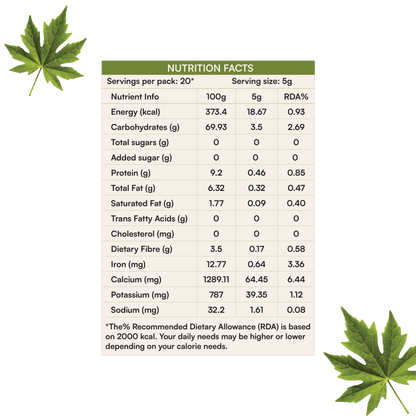 NUTRITION FACTS

Servings per pack: 20*      Serving size: 5g

| Nutrient Info | 100g | 5g | RDA% |
|---|---|---|---|
| Energy (kcal) | 373.4 | 18.67 | 0.93 |
| Carbohydrates (g) | 69.93 | 3.5 | 2.69 |
| Total sugars (g) | 0 | 0 | 0 |
| Added sugar (g) | 0 | 0 | 0 |
| Protein (g) | 9.2 | 0.46 | 0.85 |
| Total Fat (g) | 6.32 | 0.32 | 0.47 |
| Saturated Fat (g) | 1.77 | 0.09 | 0.40 |
| Trans Fatty Acids (g) | 0 | 0 | 0 |
| Cholesterol (mg) | 0 | 0 | 0 |
| Dietary Fibre (g) | 3.5 | 0.17 | 0.58 |
| Iron (mg) | 12.77 | 0.64 | 3.36 |
| Calcium (mg) | 1289.11 | 64.45 | 6.44 |
| Potassium (mg) | 787 | 39.35 | 1.12 |
| Sodium (mg) | 32.2 | 1.61 | 0.08 |

*The% Recommended Dietary Allowance (RDA) is based on 2000 kcal. Your daily needs may be higher or lower depending on your calorie needs.